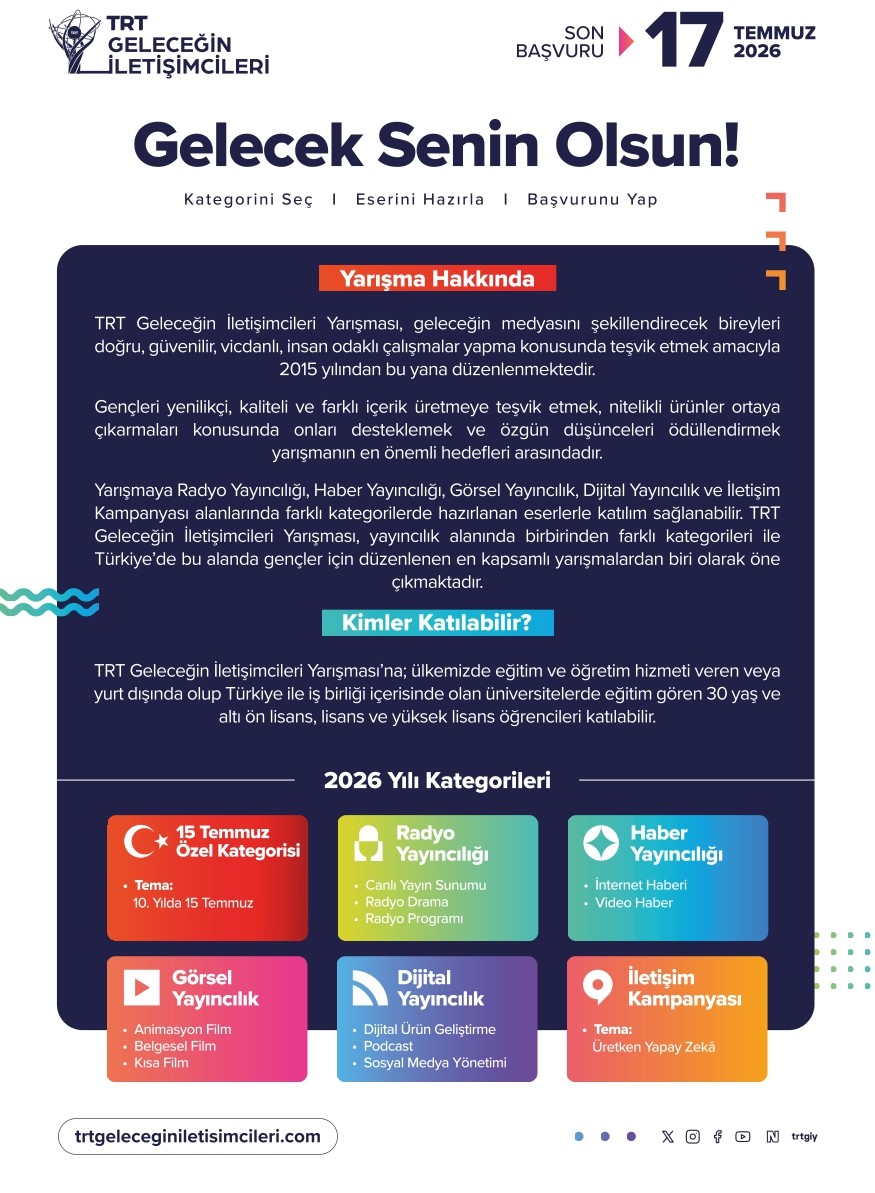 TRT GELECEĞİN İLETİŞİMCİLERİ

SON BAŞVURU 17 TEMMUZ 2026

Gelecek Senin Olsun!

Kategorini Seç I Eserini Hazırla I Başvurunu Yap

Yarışma Hakkında

TRT Geleceğin İletişimcileri Yarışması, geleceğin medyasını şekillendirecek bireyleri doğru, güvenilir, vicdanlı, insan odaklı çalışmalar yapma konusunda teşvik etmek amacıyla 2015 yılından bu yana düzenlenmektedir.

Gençleri yenilikçi, kaliteli ve farklı içerik üretmeye teşvik etmek, nitelikli ürünler ortaya çıkarmaları konusunda onları desteklemek ve özgün düşünceleri ödüllendirmek yarışmanın en önemli hedefleri arasındadır.

Yarışmaya Radyo Yayıncılığı, Haber Yayıncılığı, Görsel Yayıncılık, Dijital Yayıncılık ve İletişim Kampanyası alanlarında farklı kategorilerde hazırlanan eserlerle katılım sağlanabilir. TRT Geleceğin İletişimcileri Yarışması, yayıncılık alanında birbirinden farklı kategorileri ile Türkiye'de bu alanda gençler için düzenlenen en kapsamlı yarışmalardan biri olarak öne çıkmaktadır.

Kimler Katılabilir?

TRT Geleceğin İletişimcileri Yarışması'na; ülkemizde eğitim ve öğretim hizmeti veren veya yurt dışında olup Türkiye ile iş birliği içerisinde olan üniversitelerde eğitim gören 30 yaş ve altı ön lisans, lisans ve yüksek lisans öğrencileri katılabilir.

2026 Yılı Kategorileri

15 Temmuz Özel Kategorisi
• Tema: 10. Yılda 15 Temmuz

Radyo Yayıncılığı
• Canlı Yayın Sunumu
• Radyo Drama
• Radyo Programı

Haber Yayıncılığı
• İnternet Haberi
• Video Haber

Görsel Yayıncılık
• Animasyon Film
• Belgesel Film
• Kısa Film

Dijital Yayıncılık
• Dijital Ürün Geliştirme
• Podcast
• Sosyal Medya Yönetimi

İletişim Kampanyası
• Tema: Üretken Yapay Zekâ

trtgeleceginiletisimcileri.com

trtgiy